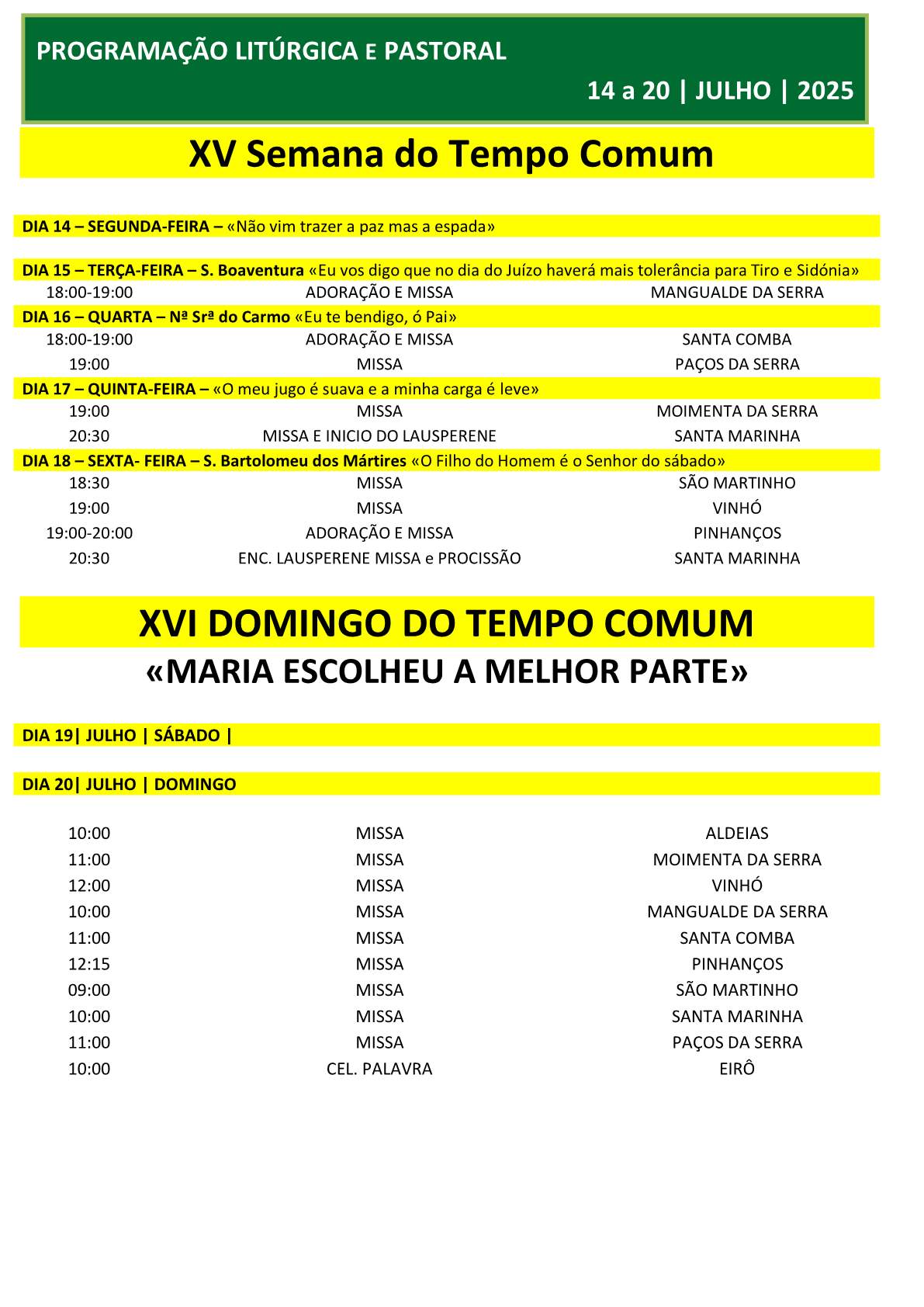 PROGRAMAÇÃO LITÚRGICA E PASTORAL

14 a 20 | JULHO | 2025

XV Semana do Tempo Comum

DIA 14 – SEGUNDA-FEIRA – «Não vim trazer a paz mas a espada»

DIA 15 – TERÇA-FEIRA – S. Boaventura «Eu vos digo que no dia do Juízo haverá mais tolerância para Tiro e Sidónia»

| 18:00-19:00 | ADORAÇÃO E MISSA | MANGUALDE DA SERRA |
|---|---|---|

DIA 16 – QUARTA – Nª Srª do Carmo «Eu te bendigo, ó Pai»

| 18:00-19:00 | ADORAÇÃO E MISSA | SANTA COMBA |
|---|---|---|
| 19:00 | MISSA | PAÇOS DA SERRA |

DIA 17 – QUINTA-FEIRA – «O meu jugo é suava e a minha carga é leve»

| 19:00 | MISSA | MOIMENTA DA SERRA |
|---|---|---|
| 20:30 | MISSA E INICIO DO LAUSPERENE | SANTA MARINHA |

DIA 18 – SEXTA- FEIRA – S. Bartolomeu dos Mártires «O Filho do Homem é o Senhor do sábado»

| 18:30 | MISSA | SÃO MARTINHO |
|---|---|---|
| 19:00 | MISSA | VINHÓ |
| 19:00-20:00 | ADORAÇÃO E MISSA | PINHANÇOS |
| 20:30 | ENC. LAUSPERENE MISSA e PROCISSÃO | SANTA MARINHA |

XVI DOMINGO DO TEMPO COMUM
«MARIA ESCOLHEU A MELHOR PARTE»

DIA 19| JULHO | SÁBADO |

DIA 20| JULHO | DOMINGO

| 10:00 | MISSA | ALDEIAS |
|---|---|---|
| 11:00 | MISSA | MOIMENTA DA SERRA |
| 12:00 | MISSA | VINHÓ |
| 10:00 | MISSA | MANGUALDE DA SERRA |
| 11:00 | MISSA | SANTA COMBA |
| 12:15 | MISSA | PINHANÇOS |
| 09:00 | MISSA | SÃO MARTINHO |
| 10:00 | MISSA | SANTA MARINHA |
| 11:00 | MISSA | PAÇOS DA SERRA |
| 10:00 | CEL. PALAVRA | EIRÔ |